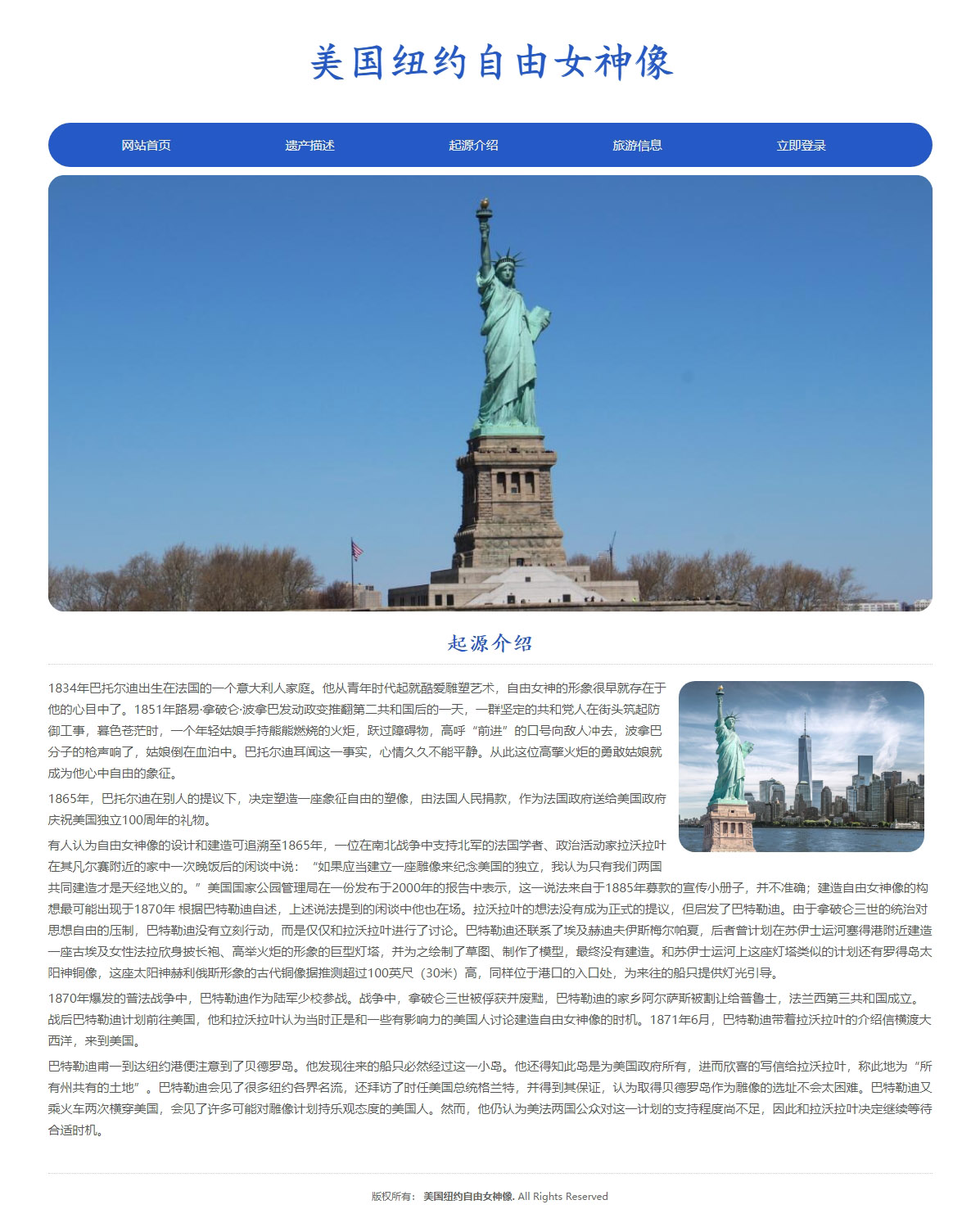 美国纽约自由女神像

网站首页 遗产描述 起源介绍 旅游信息 立即登录

起源介绍

1834年巴托尔迪出生在法国的一个意大利人家庭。他从青年时代起就酷爱雕塑艺术，自由女神的形象很早就存在于他的心目中了。1851年路易·拿破仑·波拿巴发动政变推翻第二共和国后的一天，一群坚定的共和党人在街头筑起防御工事，暮色苍茫时，一个年轻姑娘手持熊熊燃烧的火炬，跃过障碍物，高呼“前进”的口号向敌人冲去，波拿巴分子的枪声响了，姑娘倒在血泊中。巴托尔迪耳闻这一事实，心情久久不能平静。从此这位高擎火炬的勇敢姑娘就成为他心中自由的象征。

1865年，巴托尔迪在别人的提议下，决定塑造一座象征自由的塑像，由法国人民捐款，作为法国政府送给美国政府庆祝美国独立100周年的礼物。

有人认为自由女神像的设计和建造可追溯至1865年，一位在南北战争中支持北军的法国学者、政治活动家拉沃拉叶在其凡尔赛附近的家中一次晚饭后的闲谈中说：“如果应当建立一座雕像来纪念美国的独立，我认为只有我们两国共同建造才是天经地义的。”美国国家公园管理局在一份发布于2000年的报告中表示，这一说法来自于1885年募款的宣传小册子，并不准确；建造自由女神像的构想最可能出现于1870年 根据巴特勒迪自述，上述说法提到的闲谈中他也在场。拉沃拉叶的想法没有成为正式的提议，但启发了巴特勒迪。由于拿破仑三世的统治对思想自由的压制，巴特勒迪没有立刻行动，而是仅仅和拉沃拉叶进行了讨论。巴特勒迪还联系了埃及赫迪夫伊斯梅尔帕夏，后者曾计划在苏伊士运河塞得港附近建造一座古埃及女性法拉欣身披长袍、高举火炬的形象的巨型灯塔，并为之绘制了草图、制作了模型，最终没有建造。和苏伊士运河上这座灯塔类似的计划还有罗得岛太阳神铜像，这座太阳神赫利俄斯形象的古代铜像据推测超过100英尺（30米）高，同样位于港口的入口处，为来往的船只提供灯光引导。

1870年爆发的普法战争中，巴特勒迪作为陆军少校参战。战争中，拿破仑三世被俘获并废黜，巴特勒迪的家乡阿尔萨斯被割让给普鲁士，法兰西第三共和国成立。战后巴特勒迪计划前往美国，他和拉沃拉叶认为当时正是和一些有影响力的美国人讨论建造自由女神像的时机。1871年6月，巴特勒迪带着拉沃拉叶的介绍信横渡大西洋，来到美国。

巴特勒迪甫一到达纽约港便注意到了贝德罗岛。他发现往来的船只必然经过这一小岛。他还得知此岛是为美国政府所有，进而欣喜的写信给拉沃拉叶，称此地为“所有州共有的土地”。巴特勒迪会见了很多纽约各界名流，还拜访了时任美国总统格兰特，并得到其保证，认为取得贝德罗岛作为雕像的选址不会太困难。巴特勒迪又乘火车两次横穿美国，会见了许多可能对雕像计划持乐观态度的美国人。然而，他仍认为美法两国公众对这一计划的支持程度尚不足，因此和拉沃拉叶决定继续等待合适时机。

版权所有： 美国纽约自由女神像. All Rights Reserved